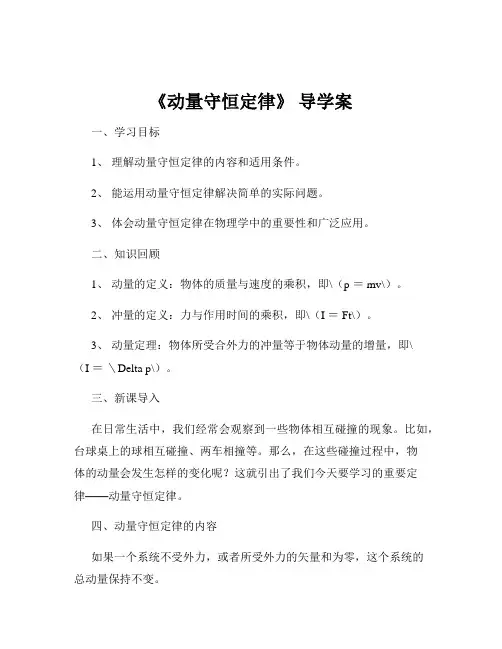 《动量守恒定律》 导学案

一、学习目标

1、 理解动量守恒定律的内容和适用条件。

2、 能运用动量守恒定律解决简单的实际问题。

3、 体会动量守恒定律在物理学中的重要性和广泛应用。

二、知识回顾

1、 动量的定义：物体的质量与速度的乘积，即\（p = mv\）。

2、 冲量的定义：力与作用时间的乘积，即\（I = Ft\）。

3、 动量定理：物体所受合外力的冲量等于物体动量的增量，即\（I = \Delta p\）。

三、新课导入

在日常生活中，我们经常会观察到一些物体相互碰撞的现象。比如，台球桌上的球相互碰撞、两车相撞等。那么，在这些碰撞过程中，物体的动量会发生怎样的变化呢？这就引出了我们今天要学习的重要定律——动量守恒定律。

四、动量守恒定律的内容

如果一个系统不受外力，或者所受外力的矢量和为零，这个系统的总动量保持不变。